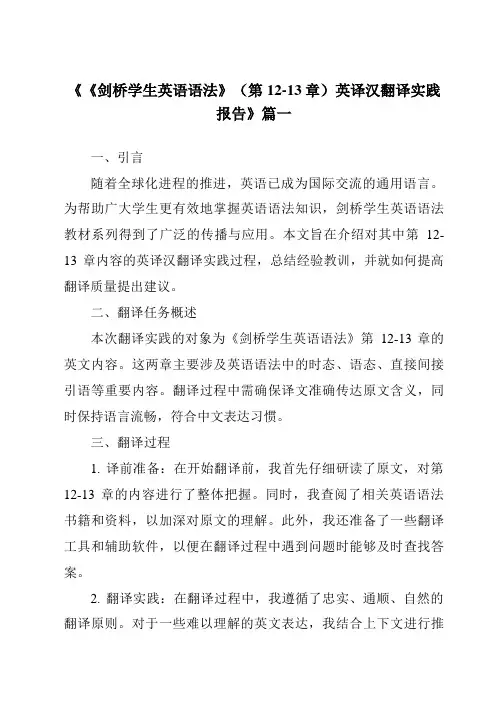 《《剑桥学生英语语法》（第 12-13 章）英译汉翻译实践报告》篇一

一、引言

随着全球化进程的推进，英语已成为国际交流的通用语言。为帮助广大学生更有效地掌握英语语法知识，剑桥学生英语语法教材系列得到了广泛的传播与应用。本文旨在介绍对其中第 12-13 章内容的英译汉翻译实践过程，总结经验教训，并就如何提高翻译质量提出建议。

二、翻译任务概述

本次翻译实践的对象为《剑桥学生英语语法》第 12-13 章的英文内容。这两章主要涉及英语语法中的时态、语态、直接间接引语等重要内容。翻译过程中需确保译文准确传达原文含义，同时保持语言流畅，符合中文表达习惯。

三、翻译过程

1. 译前准备：在开始翻译前，我首先仔细研读了原文，对第 12-13 章的内容进行了整体把握。同时，我查阅了相关英语语法书籍和资料，以加深对原文的理解。此外，我还准备了一些翻译工具和辅助软件，以便在翻译过程中遇到问题时能够及时查找答案。

2. 翻译实践：在翻译过程中，我遵循了忠实、通顺、自然的翻译原则。对于一些难以理解的英文表达，我结合上下文进行推